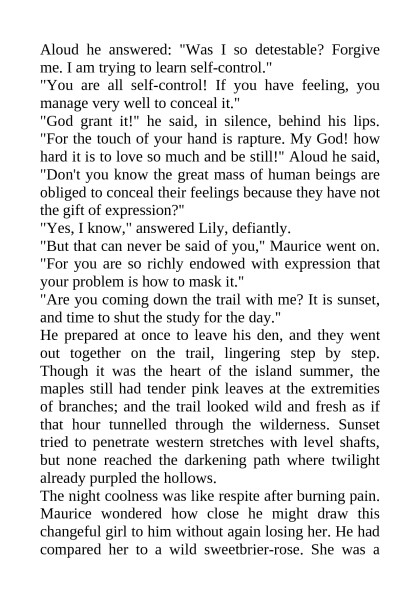 Aloud he answered: "Was I so detestable? Forgive me. I am trying to learn self-control."
"You are all self-control! If you have feeling, you manage very well to conceal it."
"God grant it!" he said, in silence, behind his lips. "For the touch of your hand is rapture. My God! how hard it is to love so much and be still!" Aloud he said, "Don't you know the great mass of human beings are obliged to conceal their feelings because they have not the gift of expression?"
"Yes, I know," answered Lily, defiantly.
"But that can never be said of you," Maurice went on. "For you are so richly endowed with expression that your problem is how to mask it."
"Are you coming down the trail with me? It is sunset, and time to shut the study for the day."
He prepared at once to leave his den, and they went out together on the trail, lingering step by step. Though it was the heart of the island summer, the maples still had tender pink leaves at the extremities of branches; and the trail looked wild and fresh as if that hour tunnelled through the wilderness. Sunset tried to penetrate western stretches with level shafts, but none reached the darkening path where twilight already purpled the hollows.
The night coolness was like respite after burning pain. Maurice wondered how close he might draw this changeful girl to him without again losing her. He had compared her to a wild sweetbrier-rose. She was a